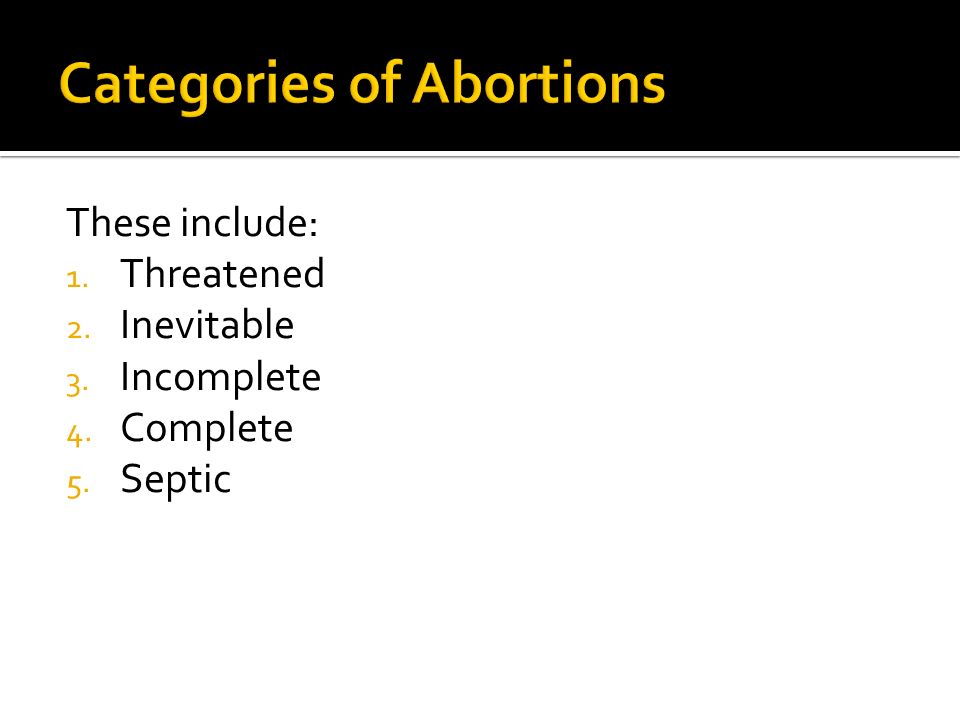 Categories of Abortions

These include:
1. Threatened
2. Inevitable
3. Incomplete
4. Complete
5. Septic